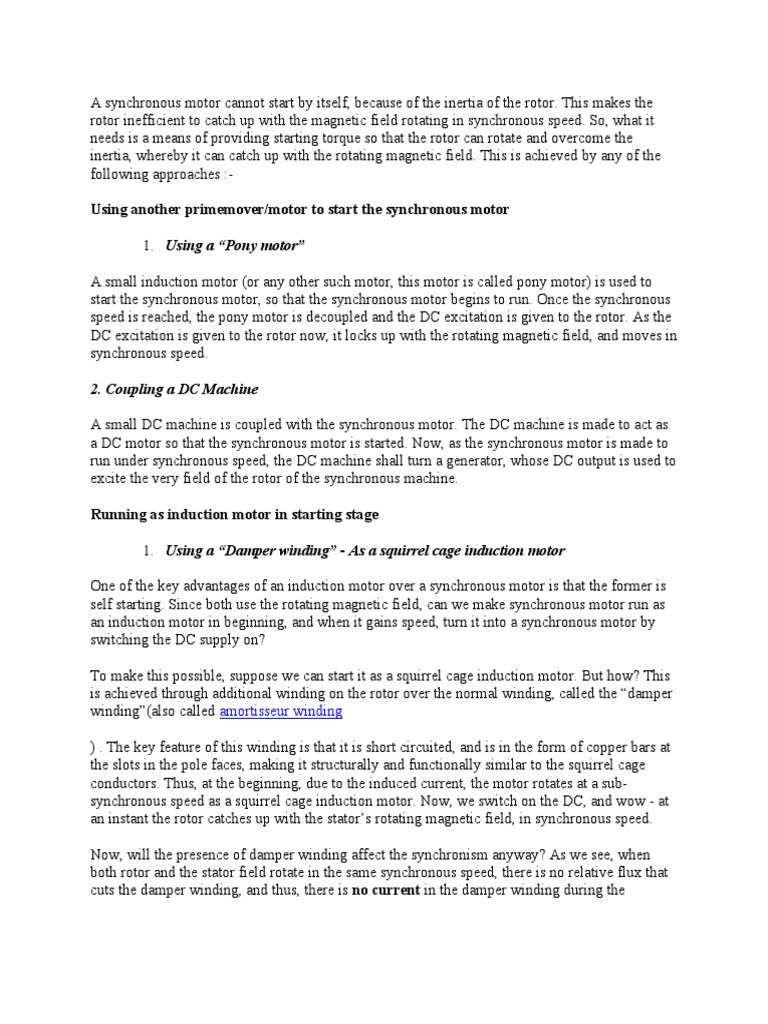 A synchronous motor cannot start by itself, because of the inertia of the rotor. This makes the rotor inefficient to catch up with the magnetic field rotating in synchronous speed. So, what it needs is a means of providing starting torque so that the rotor can rotate and overcome the inertia, whereby it can catch up with the rotating magnetic field. This is achieved by any of the following approaches :-

Using another primemover/motor to start the synchronous motor

1. Using a “Pony motor”

A small induction motor (or any other such motor, this motor is called pony motor) is used to start the synchronous motor, so that the synchronous motor begins to run. Once the synchronous speed is reached, the pony motor is decoupled and the DC excitation is given to the rotor. As the DC excitation is given to the rotor now, it locks up with the rotating magnetic field, and moves in synchronous speed.

2. Coupling a DC Machine

A small DC machine is coupled with the synchronous motor. The DC machine is made to act as a DC motor so that the synchronous motor is started. Now, as the synchronous motor is made to run under synchronous speed, the DC machine shall turn a generator, whose DC output is used to excite the very field of the rotor of the synchronous machine.

Running as induction motor in starting stage

1. Using a “Damper winding” - As a squirrel cage induction motor

One of the key advantages of an induction motor over a synchronous motor is that the former is self starting. Since both use the rotating magnetic field, can we make synchronous motor run as an induction motor in beginning, and when it gains speed, turn it into a synchronous motor by switching the DC supply on?

To make this possible, suppose we can start it as a squirrel cage induction motor. But how? This is achieved through additional winding on the rotor over the normal winding, called the “damper winding”(also called amortisseur winding

) . The key feature of this winding is that it is short circuited, and is in the form of copper bars at the slots in the pole faces, making it structurally and functionally similar to the squirrel cage conductors. Thus, at the beginning, due to the induced current, the motor rotates at a sub-synchronous speed as a squirrel cage induction motor. Now, we switch on the DC, and wow - at an instant the rotor catches up with the stator’s rotating magnetic field, in synchronous speed.

Now, will the presence of damper winding affect the synchronism anyway? As we see, when both rotor and the stator field rotate in the same synchronous speed, there is no relative flux that cuts the damper winding, and thus, there is no current in the damper winding during the